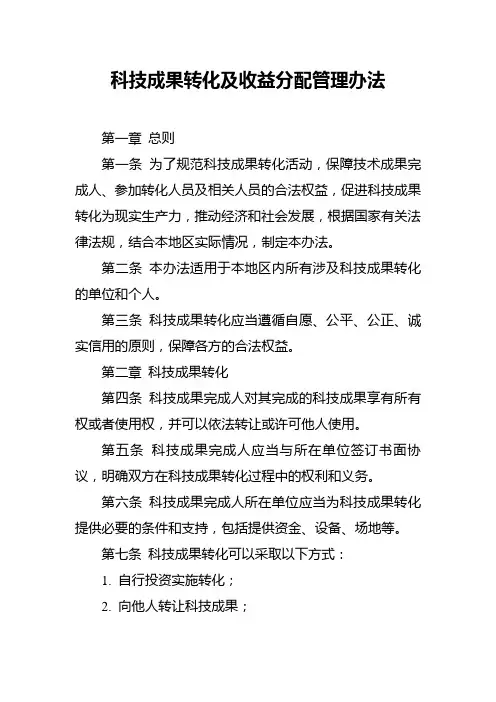 科技成果转化及收益分配管理办法

第一章 总则

第一条 为了规范科技成果转化活动，保障技术成果完成人、参加转化人员及相关人员的合法权益，促进科技成果转化为现实生产力，推动经济和社会发展，根据国家有关法律法规，结合本地区实际情况，制定本办法。

第二条 本办法适用于本地区内所有涉及科技成果转化的单位和个人。

第三条 科技成果转化应当遵循自愿、公平、公正、诚实信用的原则，保障各方的合法权益。

第二章 科技成果转化

第四条 科技成果完成人对其完成的科技成果享有所有权或者使用权，并可以依法转让或许可他人使用。

第五条 科技成果完成人应当与所在单位签订书面协议，明确双方在科技成果转化过程中的权利和义务。

第六条 科技成果完成人所在单位应当为科技成果转化提供必要的条件和支持，包括提供资金、设备、场地等。

第七条 科技成果转化可以采取以下方式：

1. 自行投资实施转化；

2. 向他人转让科技成果；